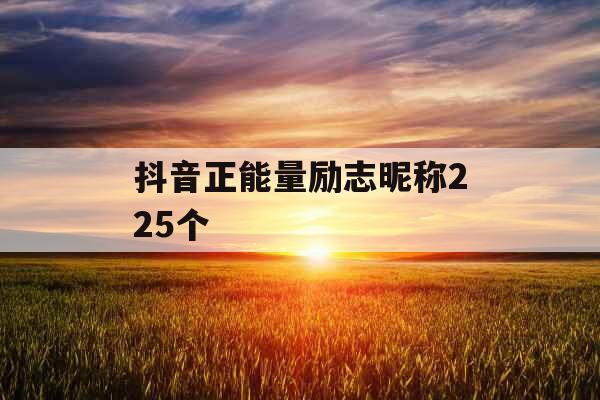 抖音正能量励志昵称225个